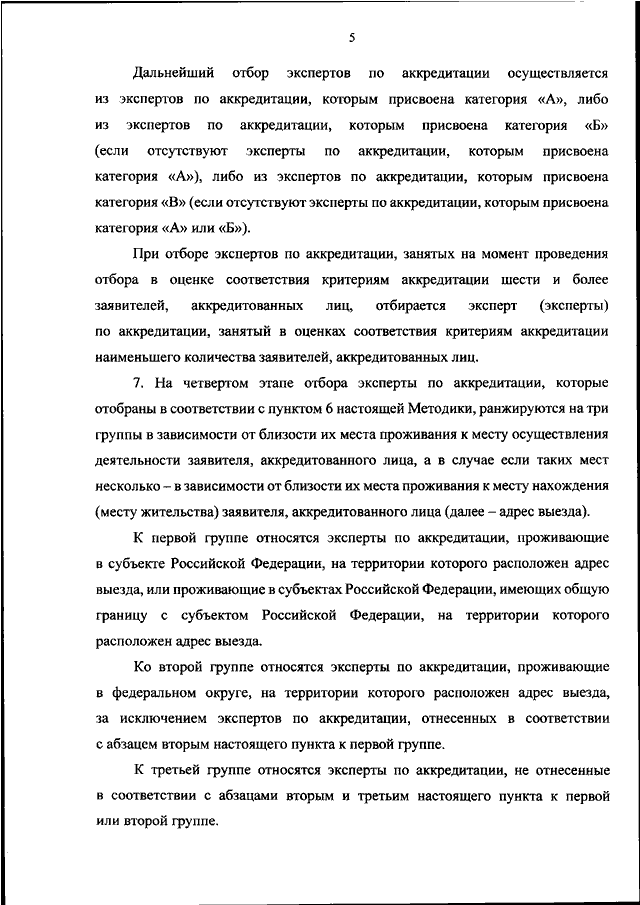 5

Дальнейший отбор экспертов по аккредитации осуществляется из экспертов по аккредитации, которым присвоена категория «А», либо из экспертов по аккредитации, которым присвоена категория «Б» (если отсутствуют эксперты по аккредитации, которым присвоена категория «А»), либо из экспертов по аккредитации, которым присвоена категория «В» (если отсутствуют эксперты по аккредитации, которым присвоена категория «А» или «Б»).

При отборе экспертов по аккредитации, занятых на момент проведения отбора в оценке соответствия критериям аккредитации шести и более заявителей, аккредитованных лиц, отбирается эксперт (эксперты) по аккредитации, занятый в оценках соответствия критериям аккредитации наименьшего количества заявителей, аккредитованных лиц.

7. На четвертом этапе отбора эксперты по аккредитации, которые отобраны в соответствии с пунктом 6 настоящей Методики, ранжируются на три группы в зависимости от близости их места проживания к месту осуществления деятельности заявителя, аккредитованного лица, а в случае если таких мест несколько – в зависимости от близости их места проживания к месту нахождения (месту жительства) заявителя, аккредитованного лица (далее – адрес выезда).

К первой группе относятся эксперты по аккредитации, проживающие в субъекте Российской Федерации, на территории которого расположен адрес выезда, или проживающие в субъектах Российской Федерации, имеющих общую границу с субъектом Российской Федерации, на территории которого расположен адрес выезда.

Ко второй группе относятся эксперты по аккредитации, проживающие в федеральном округе, на территории которого расположен адрес выезда, за исключением экспертов по аккредитации, отнесенных в соответствии с абзацем вторым настоящего пункта к первой группе.

К третьей группе относятся эксперты по аккредитации, не отнесенные в соответствии с абзацами вторым и третьим настоящего пункта к первой или второй группе.